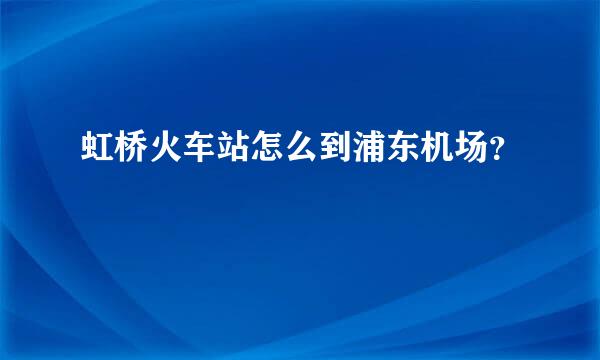 虹桥火车站怎么到浦东机场?